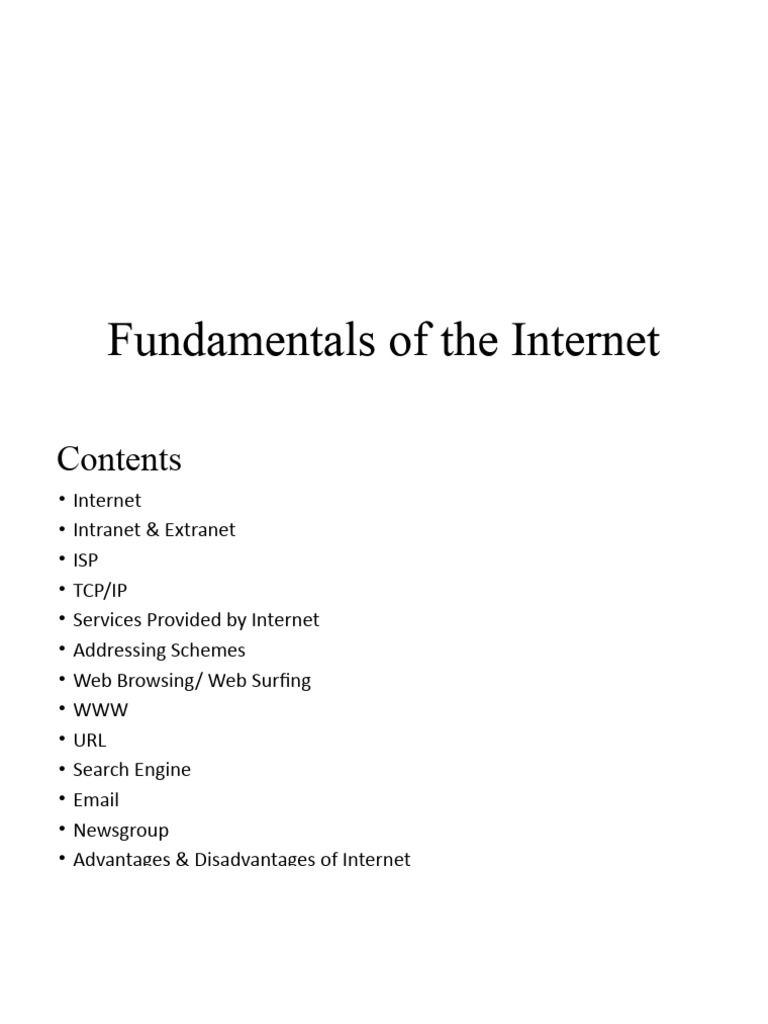 Fundamentals of the Internet

Contents

• Internet
• Intranet & Extranet
• ISP
• TCP/IP
• Services Provided by Internet
• Addressing Schemes
• Web Browsing/ Web Surfing
• WWW
• URL
• Search Engine
• Email
• Newsgroup
• Advantages & Disadvantages of Internet